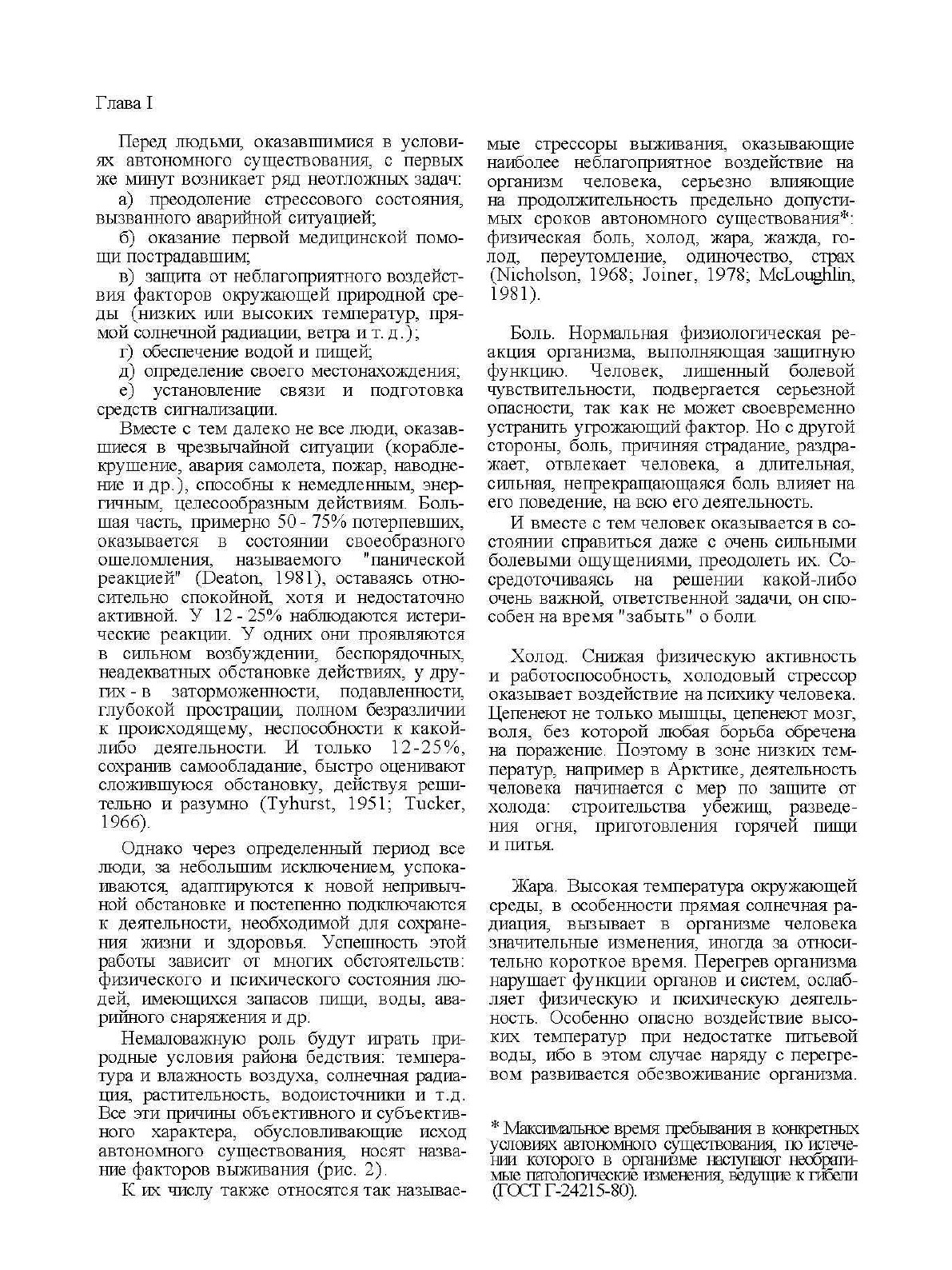 Глава I

Перед людьми, оказавшимися в условиях автономного существования, с первых же минут возникает ряд неотложных задач:

а) преодоление стрессового состояния, вызванного аварийной ситуацией;

б) оказание первой медицинской помощи пострадавшим;

в) защита от неблагоприятного воздействия факторов окружающей природной среды (низких или высоких температур, прямой солнечной радиации, ветра и т. д.);

г) обеспечение водой и пищей;

д) определение своего местонахождения;

е) установление связи и подготовка средств сигнализации.

Вместе с тем далеко не все люди, оказавшиеся в чрезвычайной ситуации (кораблекрушение, авария самолета, пожар, наводнение и др.), способны к немедленным, энергичным, целесообразным действиям. Большая часть, примерно 50 - 75% потерпевших, оказывается в состоянии своеобразного ошеломления, называемого "панической реакцией" (Deaton, 1981), оставаясь относительно спокойной, хотя и недостаточно активной. У 12 - 25% наблюдаются истерические реакции. У одних они проявляются в сильном возбуждении, беспорядочных, неадекватных обстановке действиях, у других - в заторможенности, подавленности, глубокой прострации, полном безразличии к происходящему, неспособности к какой-либо деятельности. И только 12-25%, сохранив самообладание, быстро оценивают сложившуюся обстановку, действуя решительно и разумно (Tyhurst, 1951; Tucker, 1966).

Однако через определенный период все люди, за небольшим исключением, успокаиваются, адаптируются к новой непривычной обстановке и постепенно подключаются к деятельности, необходимой для сохранения жизни и здоровья. Успешность этой работы зависит от многих обстоятельств: физического и психического состояния людей, имеющихся запасов пищи, воды, аварийного снаряжения и др.

Немаловажную роль будут играть природные условия района бедствия: температура и влажность воздуха, солнечная радиация, растительность, водоисточники и т.д. Все эти причины объективного и субъективного характера, обусловливающие исход автономного существования, носят название факторов выживания (рис. 2).

К их числу также относятся так называемые стрессоры выживания, оказывающие наиболее неблагоприятное воздействие на организм человека, серьезно влияющие на продолжительность предельно допустимых сроков автономного существования*: физическая боль, холод, жара, жажда, голод, переутомление, одиночество, страх (Nicholson, 1968; Joiner, 1978; McLoughlin, 1981).

Боль. Нормальная физиологическая реакция организма, выполняющая защитную функцию. Человек, лишенный болевой чувствительности, подвергается серьезной опасности, так как не может своевременно устранить угрожающий фактор. Но с другой стороны, боль, причиняя страдание, раздражает, отвлекает человека, а длительная, сильная, непрекращающаяся боль влияет на его поведение, на всю его деятельность.

И вместе с тем человек оказывается в состоянии справиться даже с очень сильными болевыми ощущениями, преодолеть их. Сосредоточиваясь на решении какой-либо очень важной, ответственной задачи, он способен на время "забыть" о боли.

Холод. Снижая физическую активность и работоспособность, холодовый стрессор оказывает воздействие на психику человека. Цепенеют не только мышцы, цепенеют мозг, воля, без которой любая борьба обречена на поражение. Поэтому в зоне низких температур, например в Арктике, деятельность человека начинается с мер по защите от холода: строительства убежищ, разведения огня, приготовления горячей пищи и питья.

Жара. Высокая температура окружающей среды, в особенности прямая солнечная радиация, вызывает в организме человека значительные изменения, иногда за относительно короткое время. Перегрев организма нарушает функции органов и систем, ослабляет физическую и психическую деятельность. Особенно опасно воздействие высоких температур при недостатке питьевой воды, ибо в этом случае наряду с перегревом развивается обезвоживание организма.

* Максимальное время пребывания в конкретных условиях автономного существования, по истечении которого в организме наступают необратимые патологические изменения, ведущие к гибели (ГОСТ Г-24215-80).